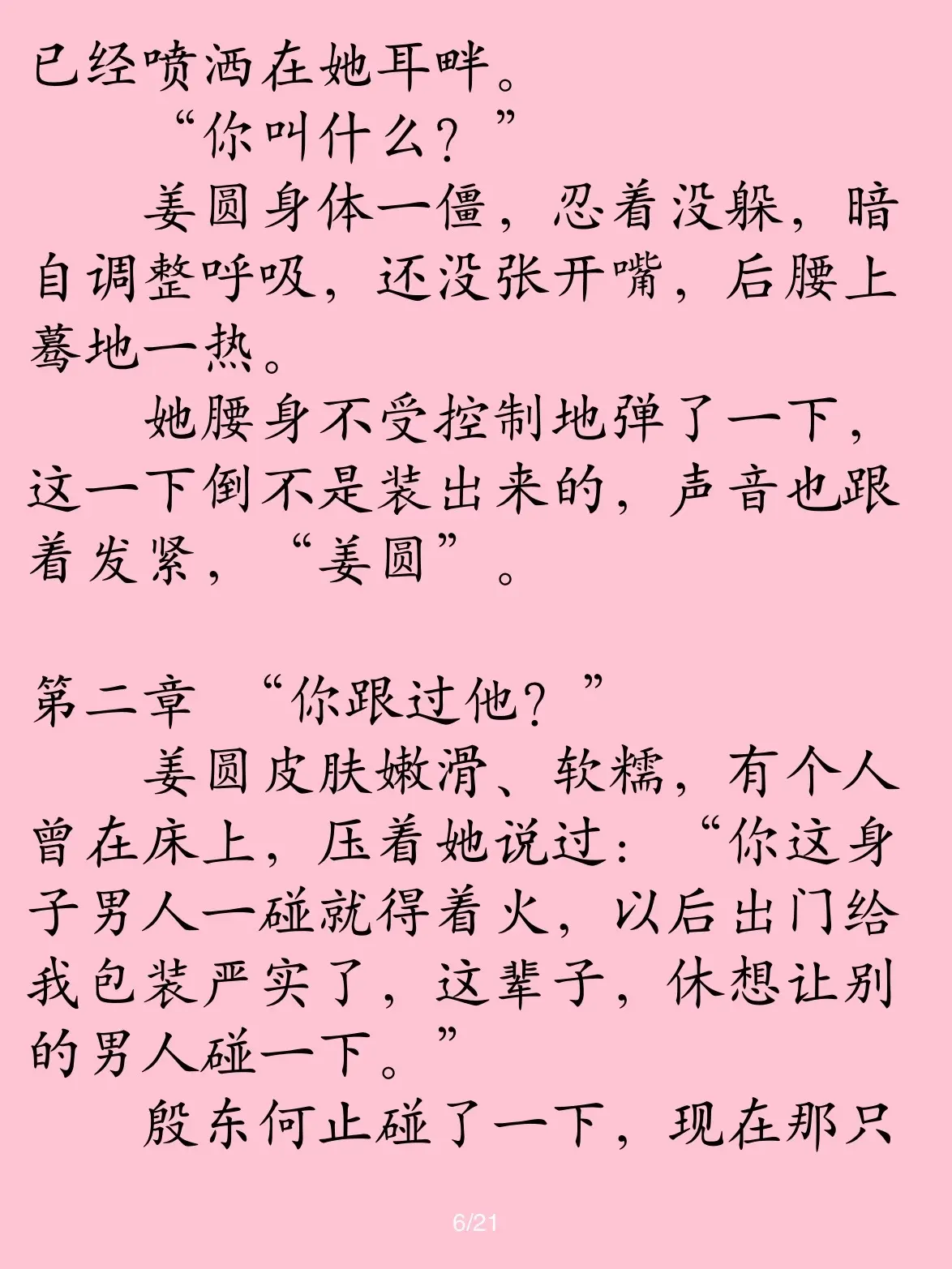 已经喷洒在她耳畔。

“你叫什么？”

姜圆身体一僵，忍着没躲，暗自调整呼吸，还没张开嘴，后腰上蓦地一热。

她腰身不受控制地弹了一下，这一下倒不是装出来的，声音也跟着发紧，“姜圆”。

第二章 “你跟过他？”

姜圆皮肤嫩滑、软糯，有个人曾在床上，压着她说过：“你这身子男人一碰就得着火，以后出门给我包装严实了，这辈子，休想让别的男人碰一下。”

殷东何止碰了一下，现在那只

6/21